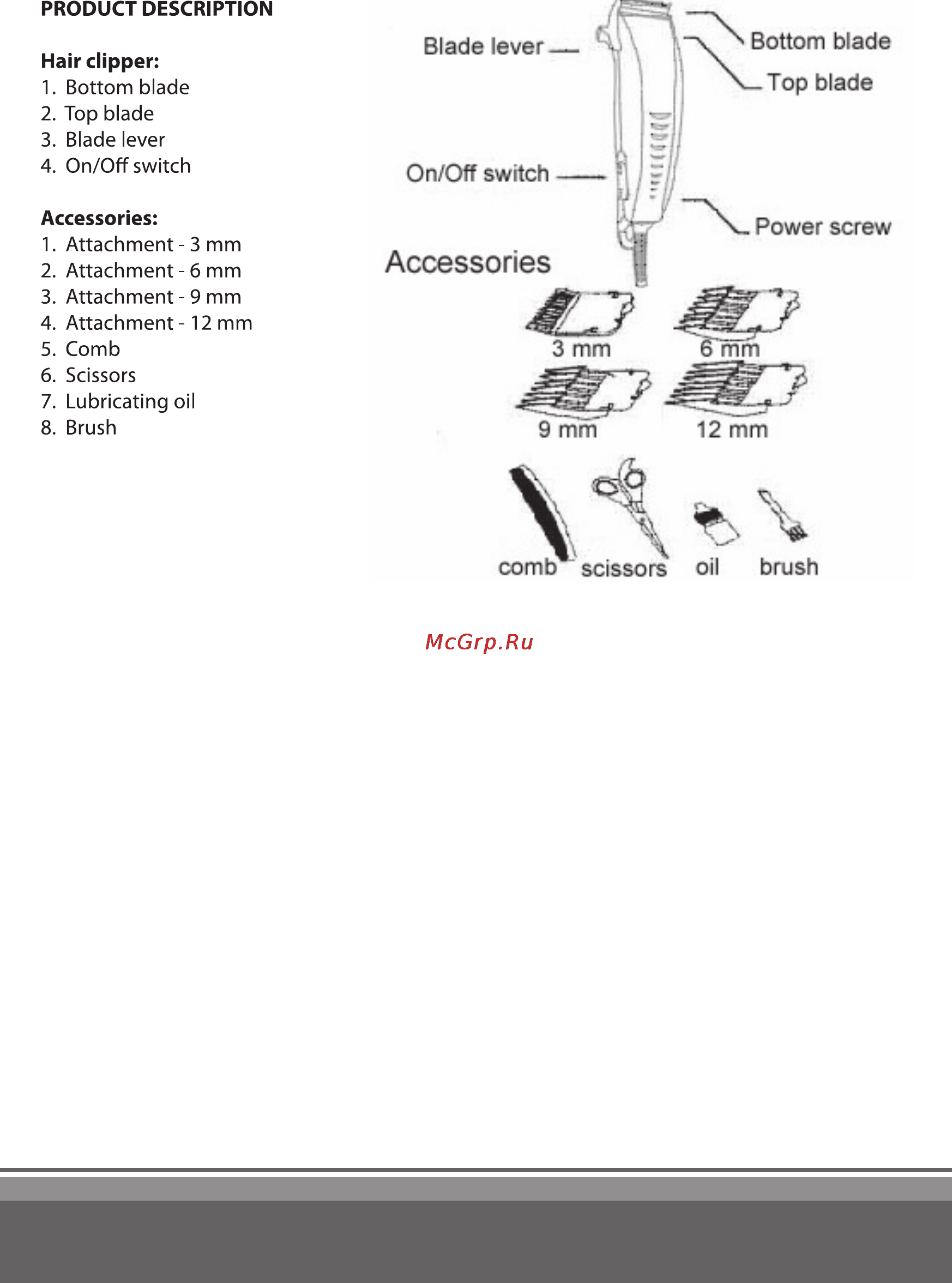 PRODUCT DESCRIPTION

Hair clipper:
1. Bottom blade
2. Top blade
3. Blade lever
4. On/Off switch

Accessories:
1. Attachment - 3 mm
2. Attachment - 6 mm
3. Attachment - 9 mm
4. Attachment - 12 mm
5. Comb
6. Scissors
7. Lubricating oil
8. Brush

Blade lever
Bottom blade
Top blade
On/Off switch
Power screw
Accessories
3 mm
6 mm
9 mm
12 mm
comb
scissors
oil
brush

McGrp.Ru